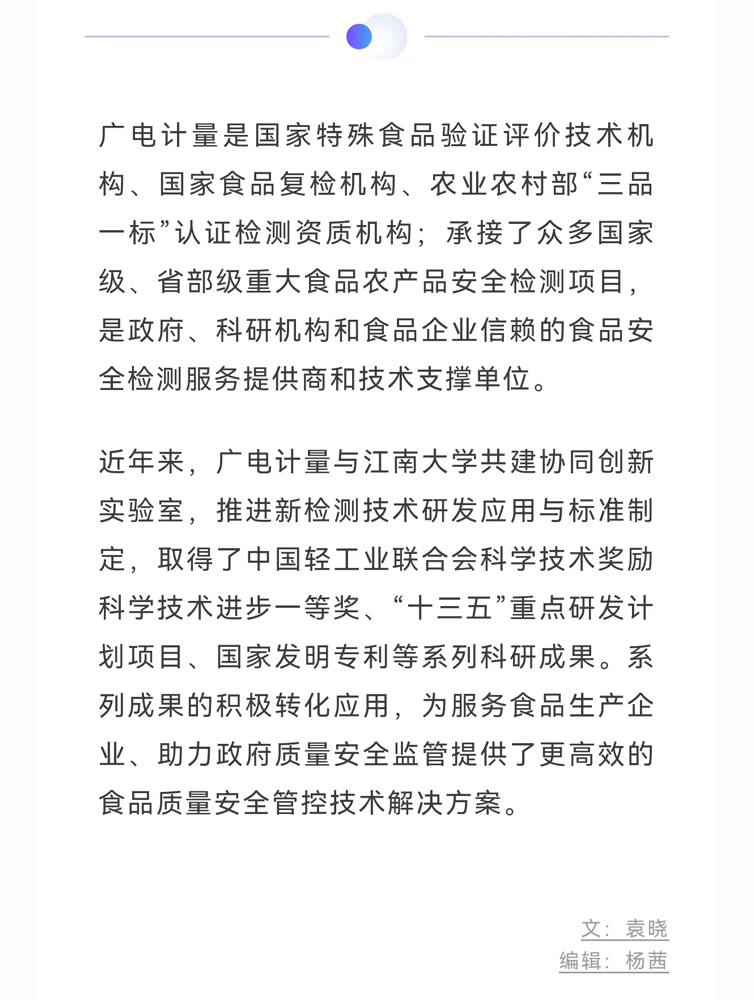 广电计量是国家特殊食品验证评价技术机构、国家食品复检机构、农业农村部“三品一标”认证检测资质机构；承接了众多国家级、省部级重大食品农产品安全检测项目，是政府、科研机构和食品企业信赖的食品安全检测服务提供商和技术支撑单位。

近年来，广电计量与江南大学共建协同创新实验室，推进新检测技术研发应用与标准制定，取得了中国轻工业联合会科学技术奖励科学技术进步一等奖、“十三五”重点研发计划项目、国家发明专利等系列科研成果。系列成果的积极转化应用，为服务食品生产企业、助力政府质量安全监管提供了更高效的食品质量安全管控技术解决方案。

文：袁晓
编辑：杨茜